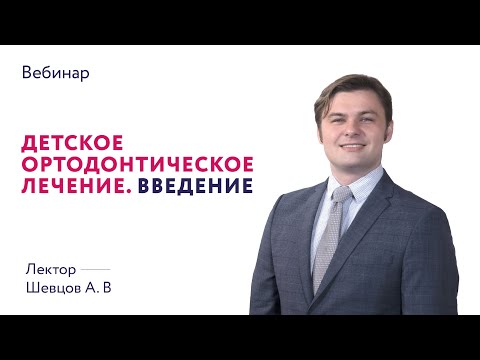 Вебинар

ДЕТСКОЕ ОРТОДОНТИЧЕСКОЕ ЛЕЧЕНИЕ. ВВЕДЕНИЕ

Лектор
Шевцов А. В